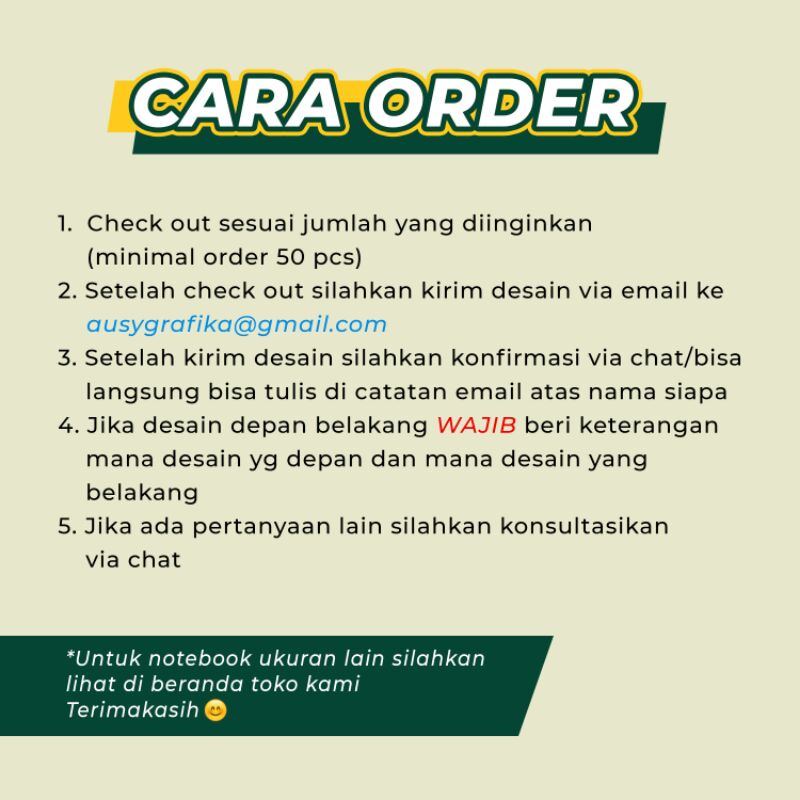 CARA ORDER

1. Check out sesuai jumlah yang diinginkan (minimal order 50 pcs)
2. Setelah check out silahkan kirim desain via email ke ausygrafika@gmail.com
3. Setelah kirim desain silahkan konfirmasi via chat/bisa langsung bisa tulis di catatan email atas nama siapa
4. Jika desain depan belakang WAJIB beri keterangan mana desain yg depan dan mana desain yang belakang
5. Jika ada pertanyaan lain silahkan konsultasikan via chat

*Untuk notebook ukuran lain silahkan lihat di beranda toko kami
Terimakasih 😊